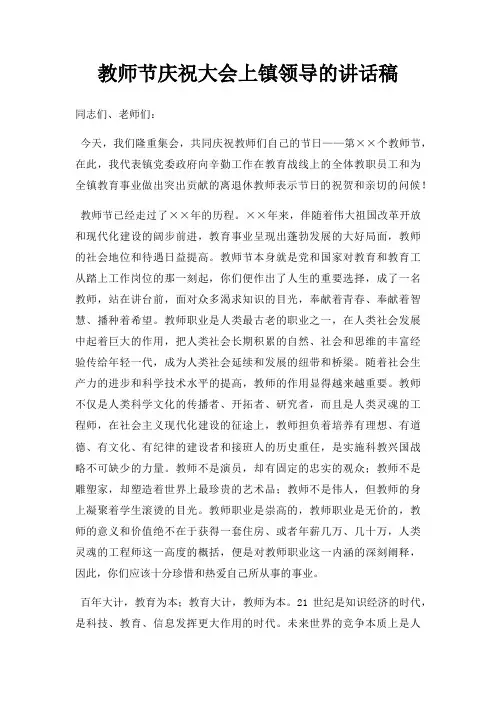 教师节庆祝大会上镇领导的讲话稿

同志们、老师们：

今天，我们隆重集会，共同庆祝教师们自己的节日——第××个教师节，在此，我代表镇党委政府向辛勤工作在教育战线上的全体教职员工和为全镇教育事业做出突出贡献的离退休教师表示节日的祝贺和亲切的问候！

教师节已经走过了××年的历程。××年来，伴随着伟大祖国改革开放和现代化建设的阔步前进，教育事业呈现出蓬勃发展的大好局面，教师的社会地位和待遇日益提高。教师节本身就是党和国家对教育和教育工从踏上工作岗位的那一刻起，你们便作出了人生的重要选择，成了一名教师，站在讲台前，面对众多渴求知识的目光，奉献着青春、奉献着智慧、播种着希望。教师职业是人类最古老的职业之一，在人类社会发展中起着巨大的作用，把人类社会长期积累的自然、社会和思维的丰富经验传给年轻一代，成为人类社会延续和发展的纽带和桥梁。随着社会生产力的进步和科学技术水平的提高，教师的作用显得越来越重要。教师不仅是人类科学文化的传播者、开拓者、研究者，而且是人类灵魂的工程师，在社会主义现代化建设的征途上，教师担负着培养有理想、有道德、有文化、有纪律的建设者和接班人的历史重任，是实施科教兴国战略不可缺少的力量。教师不是演员，却有固定的忠实的观众；教师不是雕塑家，却塑造着世界上最珍贵的艺术品；教师不是伟人，但教师的身上凝聚着学生滚烫的目光。教师职业是崇高的，教师职业是无价的，教师的意义和价值绝不在于获得一套住房、或者年薪几万、几十万，人类灵魂的工程师这一高度的概括，便是对教师职业这一内涵的深刻阐释，因此，你们应该十分珍惜和热爱自己所从事的事业。

百年大计，教育为本；教育大计，教师为本。21 世纪是知识经济的时代，是科技、教育、信息发挥更大作用的时代。未来世界的竞争本质上是人